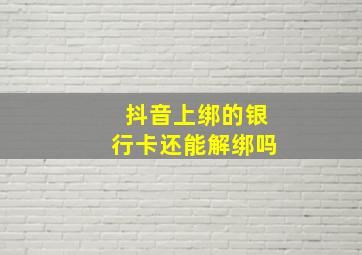 抖音上绑的银行卡还能解绑吗